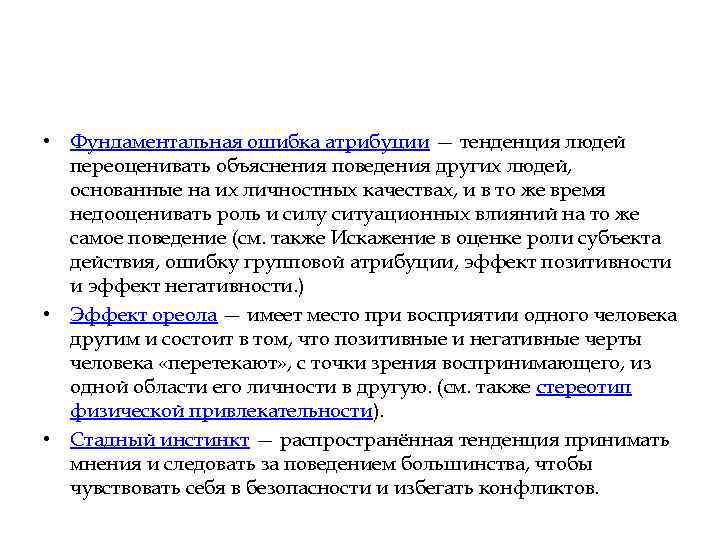 • Фундаментальная ошибка атрибуции — тенденция людей переоценивать объяснения поведения других людей, основанные на их личностных качествах, и в то же время недооценивать роль и силу ситуационных влияний на то же самое поведение (см. также Искажение в оценке роли субъекта действия, ошибку групповой атрибуции, эффект позитивности и эффект негативности.)

• Эффект ореола — имеет место при восприятии одного человека другим и состоит в том, что позитивные и негативные черты человека «перетекают», с точки зрения воспринимающего, из одной области его личности в другую. (см. также стереотип физической привлекательности).

• Стадный инстинкт — распространённая тенденция принимать мнения и следовать за поведением большинства, чтобы чувствовать себя в безопасности и избегать конфликтов.